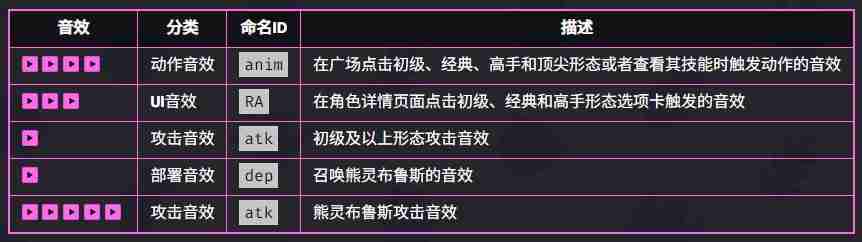 | 音效 | 分类 | 命名ID | 描述 |
|---|---|---|---|
| ▶ ▶ ▶ ▶ | 动作音效 | anim | 在广场点击初级、经典、高手和顶尖形态或者查看其技能时触发动作的音效 |
| ▶ ▶ ▶ | UI音效 | RA | 在角色详情页面点击初级、经典和高手形态选项卡触发的音效 |
| ▶ | 攻击音效 | atk | 初级及以上形态攻击音效 |
| ▶ | 部署音效 | dep | 召唤熊灵布鲁斯的音效 |
| ▶ ▶ ▶ ▶ ▶ | 攻击音效 | atk | 熊灵布鲁斯攻击音效 |